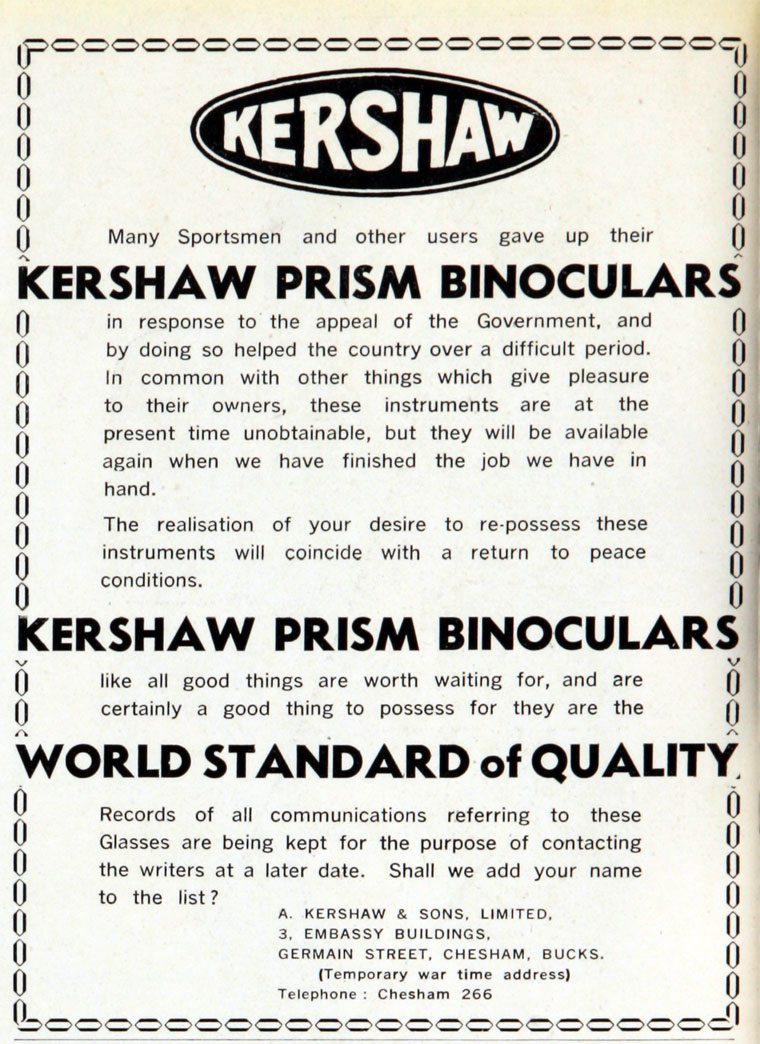 KERSHAW

Many Sportsmen and other users gave up their

KERSHAW PRISM BINOCULARS

in response to the appeal of the Government, and by doing so helped the country over a difficult period. In common with other things which give pleasure to their owners, these instruments are at the present time unobtainable, but they will be available again when we have finished the job we have in hand.

The realisation of your desire to re-possess these instruments will coincide with a return to peace conditions.

KERSHAW PRISM BINOCULARS

like all good things are worth waiting for, and are certainly a good thing to possess for they are the

WORLD STANDARD of QUALITY

Records of all communications referring to these Glasses are being kept for the purpose of contacting the writers at a later date. Shall we add your name to the list?

A. KERSHAW & SONS, LIMITED,
3, EMBASSY BUILDINGS,
GERMAIN STREET, CHESHAM, BUCKS.
(Temporary war time address)
Telephone : Chesham 266